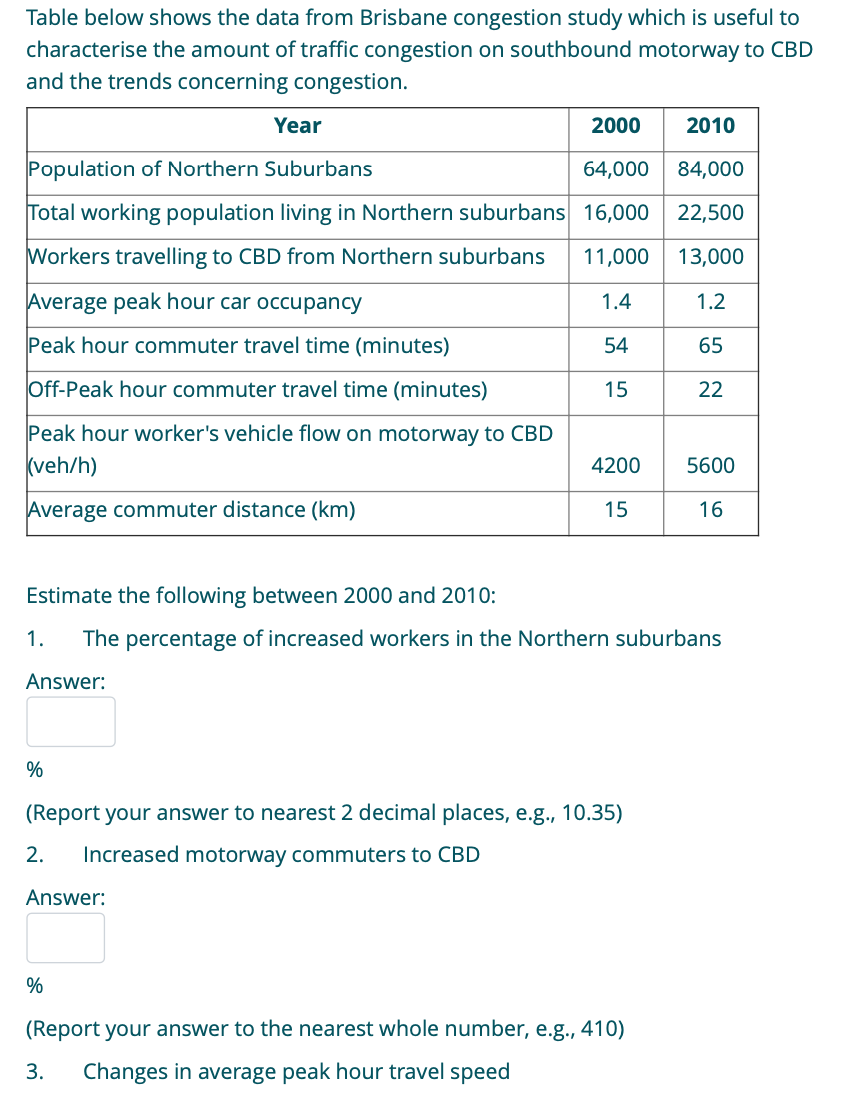 Table below shows the data from Brisbane congestion study which is useful to characterise the amount of traffic congestion on southbound motorway to CBD and the trends concerning congestion.

| Year | 2000 | 2010 |
|---|---|---|
| Population of Northern Suburbans | 64,000 | 84,000 |
| Total working population living in Northern suburbans | 16,000 | 22,500 |
| Workers travelling to CBD from Northern suburbans | 11,000 | 13,000 |
| Average peak hour car occupancy | 1.4 | 1.2 |
| Peak hour commuter travel time (minutes) | 54 | 65 |
| Off-Peak hour commuter travel time (minutes) | 15 | 22 |
| Peak hour worker's vehicle flow on motorway to CBD (veh/h) | 4200 | 5600 |
| Average commuter distance (km) | 15 | 16 |

Estimate the following between 2000 and 2010:

1. The percentage of increased workers in the Northern suburbans

Answer:

%

(Report your answer to nearest 2 decimal places, e.g., 10.35)

2. Increased motorway commuters to CBD

Answer:

%

(Report your answer to the nearest whole number, e.g., 410)

3. Changes in average peak hour travel speed